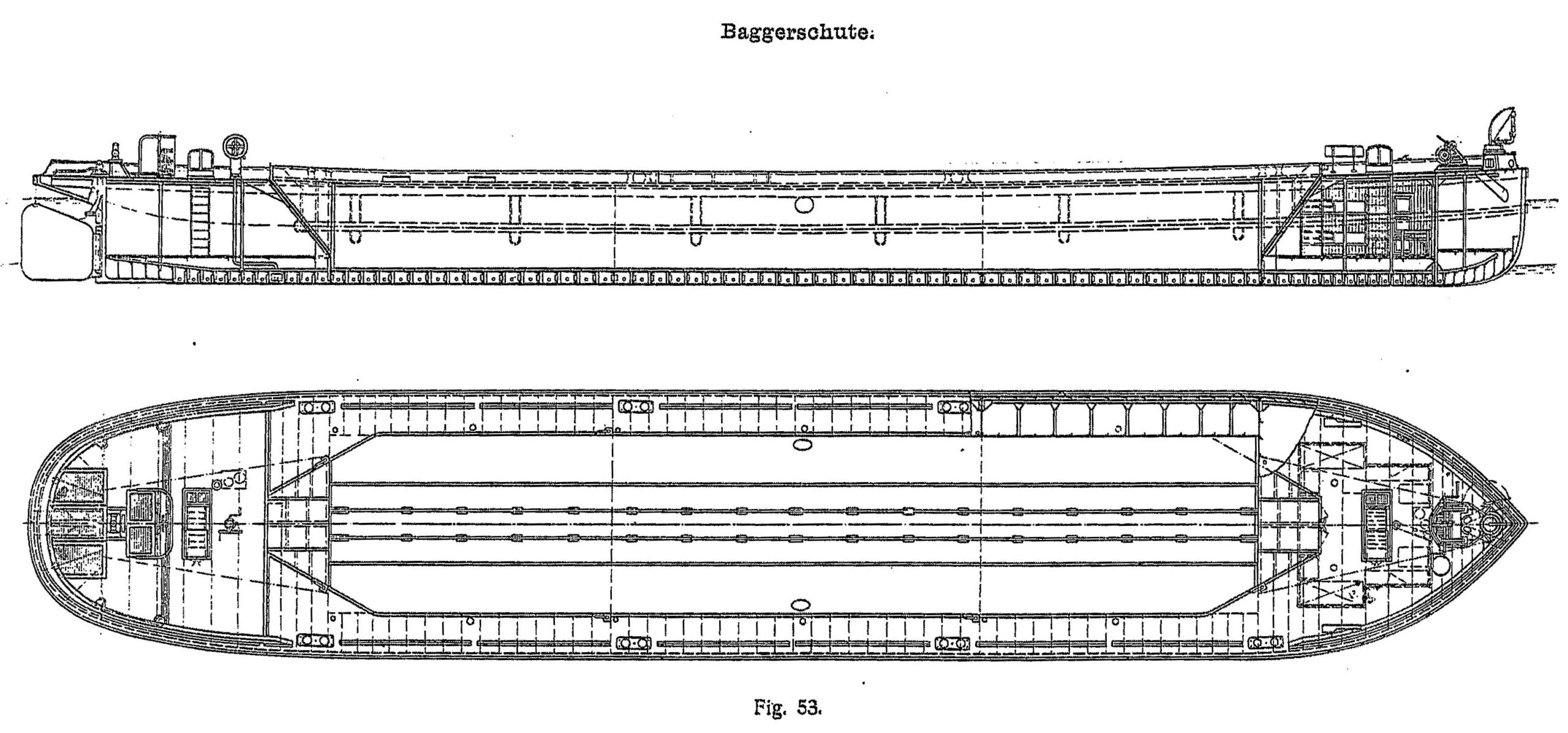 Baggerschute.

Fig. 53.